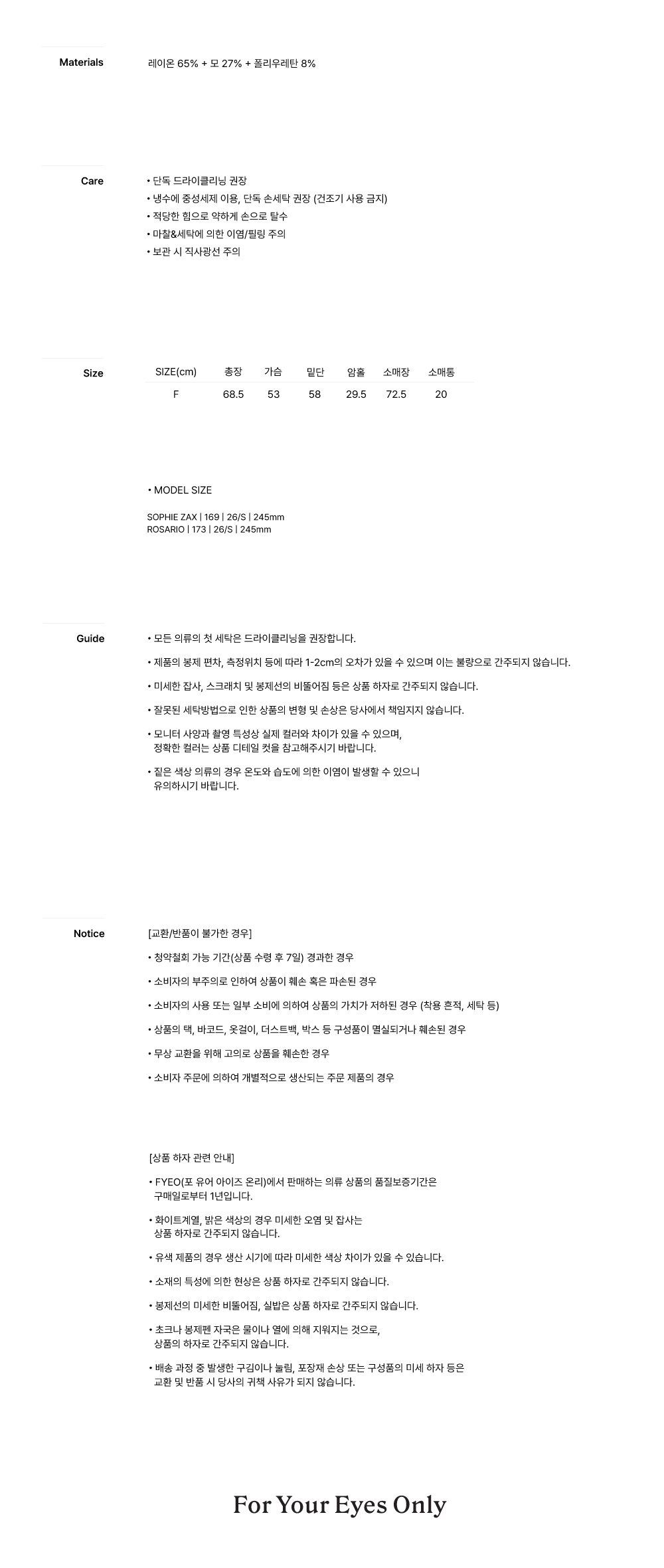 Materials

레이온 65% + 모 27% + 폴리우레탄 8%

Care

• 단독 드라이클리닝 권장
• 냉수에 중성세제 이용, 단독 손세탁 권장 (건조기 사용 금지)
• 적당한 힘으로 약하게 손으로 탈수
• 마찰&세탁에 의한 이염/필링 주의
• 보관 시 직사광선 주의

Size

| SIZE(cm) | 총장 | 가슴 | 밑단 | 암홀 | 소매장 | 소매통 |
|---|---|---|---|---|---|---|
| F | 68.5 | 53 | 58 | 29.5 | 72.5 | 20 |

• MODEL SIZE

SOPHIE ZAX | 169 | 26/S | 245mm
ROSARIO | 173 | 26/S | 245mm

Guide

• 모든 의류의 첫 세탁은 드라이클리닝을 권장합니다.

• 제품의 봉제 편차, 측정위치 등에 따라 1-2cm의 오차가 있을 수 있으며 이는 불량으로 간주되지 않습니다.

• 미세한 잡사, 스크래치 및 봉제선의 비뚤어짐 등은 상품 하자로 간주되지 않습니다.

• 잘못된 세탁방법으로 인한 상품의 변형 및 손상은 당사에서 책임지지 않습니다.

• 모니터 사양과 촬영 특성상 실제 컬러와 차이가 있을 수 있으며, 정확한 컬러는 상품 디테일 컷을 참고해주시기 바랍니다.

• 짙은 색상 의류의 경우 온도와 습도에 의한 이염이 발생할 수 있으니 유의하시기 바랍니다.

Notice

[교환/반품이 불가한 경우]

• 청약철회 가능 기간(상품 수령 후 7일) 경과한 경우

• 소비자의 부주의로 인하여 상품이 훼손 혹은 파손된 경우

• 소비자의 사용 또는 일부 소비에 의하여 상품의 가치가 저하된 경우 (착용 흔적, 세탁 등)

• 상품의 택, 바코드, 옷걸이, 더스트백, 박스 등 구성품이 멸실되거나 훼손된 경우

• 무상 교환을 위해 고의로 상품을 훼손한 경우

• 소비자 주문에 의하여 개별적으로 생산되는 주문 제품의 경우

[상품 하자 관련 안내]

• FYEO(포 유어 아이즈 온리)에서 판매하는 의류 상품의 품질보증기간은 구매일로부터 1년입니다.

• 화이트계열, 밝은 색상의 경우 미세한 오염 및 잡사는 상품 하자로 간주되지 않습니다.

• 유색 제품의 경우 생산 시기에 따라 미세한 색상 차이가 있을 수 있습니다.

• 소재의 특성에 의한 현상은 상품 하자로 간주되지 않습니다.

• 봉제선의 미세한 비뚤어짐, 실밥은 상품 하자로 간주되지 않습니다.

• 초크나 봉제펜 자국은 물이나 열에 의해 지워지는 것으로, 상품의 하자로 간주되지 않습니다.

• 배송 과정 중 발생한 구김이나 눌림, 포장재 손상 또는 구성품의 미세 하자 등은 교환 및 반품 시 당사의 귀책 사유가 되지 않습니다.

For Your Eyes Only